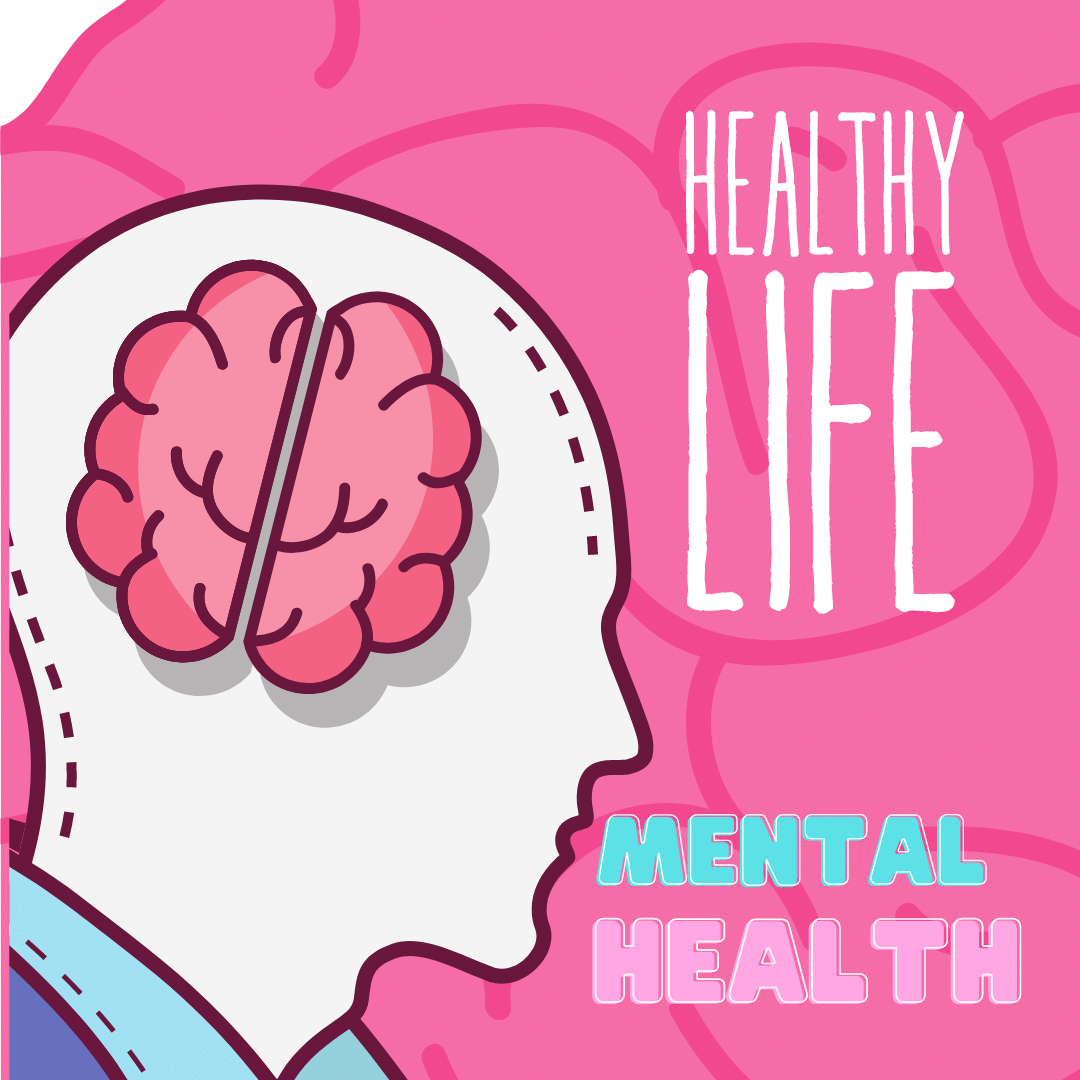 HEALTHY
LIFE

MENTAL
HEALTH